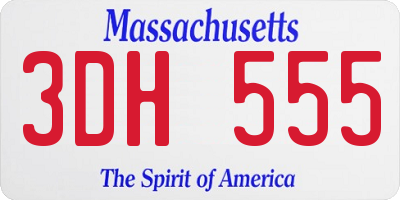 Massachusetts

3DH 555

The Spirit of America